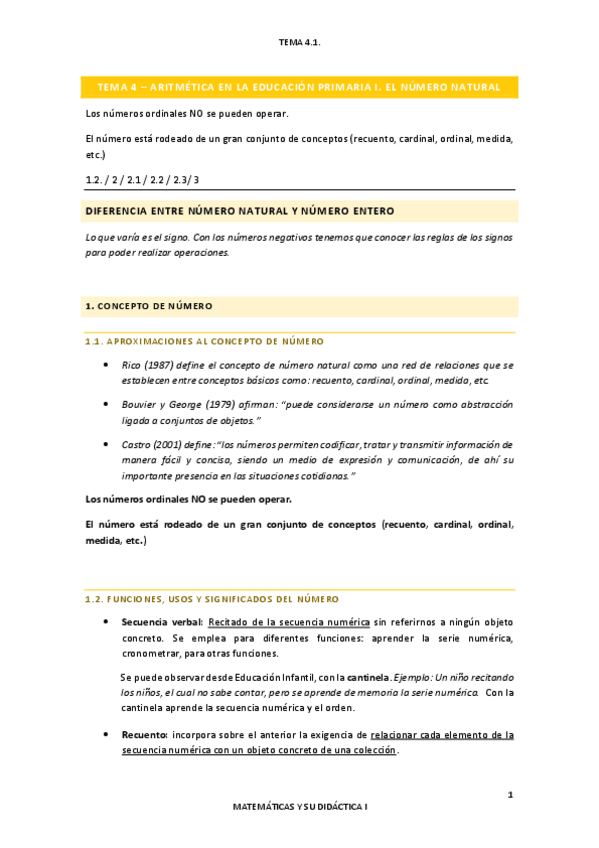 TEMA 4.1.

TEMA 4 – ARITMÉTICA EN LA EDUCACIÓN PRIMARIA I. EL NÚMERO NATURAL

Los números ordinales NO se pueden operar.

El número está rodeado de un gran conjunto de conceptos (recuento, cardinal, ordinal, medida, etc.)

1.2. / 2 / 2.1 / 2.2 / 2.3/ 3

DIFERENCIA ENTRE NÚMERO NATURAL Y NÚMERO ENTERO

Lo que varía es el signo. Con los números negativos tenemos que conocer las reglas de los signos para poder realizar operaciones.

1. CONCEPTO DE NÚMERO

1.1. APROXIMACIONES AL CONCEPTO DE NÚMERO

• Rico (1987) define el concepto de número natural como una red de relaciones que se establecen entre conceptos básicos como: recuento, cardinal, ordinal, medida, etc.

• Bouvier y George (1979) afirman: "puede considerarse un número como abstracción ligada a conjuntos de objetos."

• Castro (2001) define: "los números permiten codificar, tratar y transmitir información de manera fácil y concisa, siendo un medio de expresión y comunicación, de ahí su importante presencia en las situaciones cotidianas."

Los números ordinales NO se pueden operar.

El número está rodeado de un gran conjunto de conceptos (recuento, cardinal, ordinal, medida, etc.)

1.2. FUNCIONES, USOS Y SIGNIFICADOS DEL NÚMERO

• Secuencia verbal: Recitado de la secuencia numérica sin referirnos a ningún objeto concreto. Se emplea para diferentes funciones: aprender la serie numérica, cronometrar, para otras funciones.

Se puede observar desde Educación Infantil, con la cantinela. Ejemplo: Un niño recitando los niños, el cual no sabe contar, pero se aprende de memoria la serie numérica. Con la cantinela aprende la secuencia numérica y el orden.

• Recuento: incorpora sobre el anterior la exigencia de relacionar cada elemento de la secuencia numérica con un objeto concreto de una colección.

1

MATEMÁTICAS Y SU DIDÁCTICA I